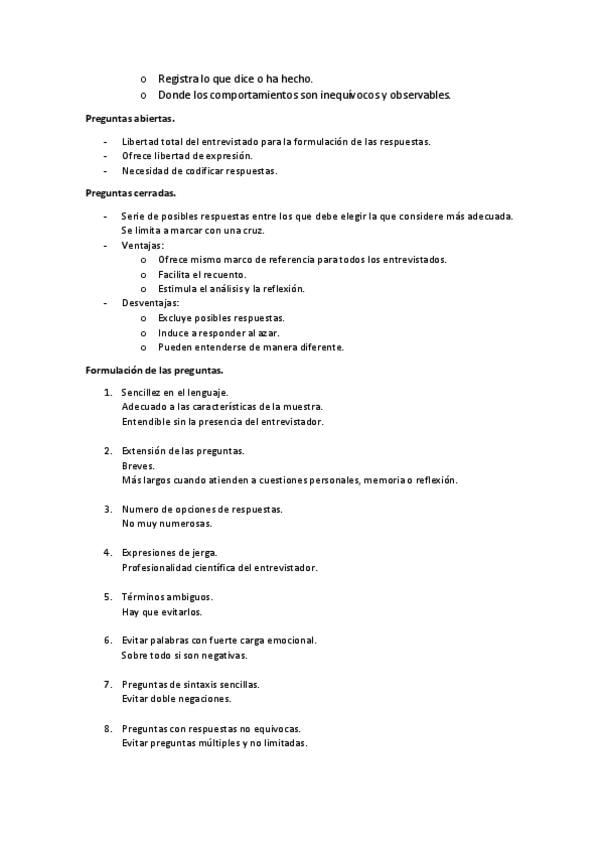 o Registra lo que dice o ha hecho.
o Donde los comportamientos son inequívocos y observables.

Preguntas abiertas.

- Libertad total del entrevistado para la formulación de las respuestas.
- Ofrece libertad de expresión.
- Necesidad de codificar respuestas.

Preguntas cerradas.

- Serie de posibles respuestas entre los que debe elegir la que considere más adecuada. Se limita a marcar con una cruz.
- Ventajas:
  o Ofrece mismo marco de referencia para todos los entrevistados.
  o Facilita el recuento.
  o Estimula el análisis y la reflexión.
- Desventajas:
  o Excluye posibles respuestas.
  o Induce a responder al azar.
  o Pueden entenderse de manera diferente.

Formulación de las preguntas.

1. Sencillez en el lenguaje.
Adecuado a las características de la muestra.
Entendible sin la presencia del entrevistador.

2. Extensión de las preguntas.
Breves.
Más largos cuando atienden a cuestiones personales, memoria o reflexión.

3. Numero de opciones de respuestas.
No muy numerosas.

4. Expresiones de jerga.
Profesionalidad científica del entrevistador.

5. Términos ambiguos.
Hay que evitarlos.

6. Evitar palabras con fuerte carga emocional.
Sobre todo si son negativas.

7. Preguntas de sintaxis sencillas.
Evitar doble negaciones.

8. Preguntas con respuestas no equivocas.
Evitar preguntas múltiples y no limitadas.